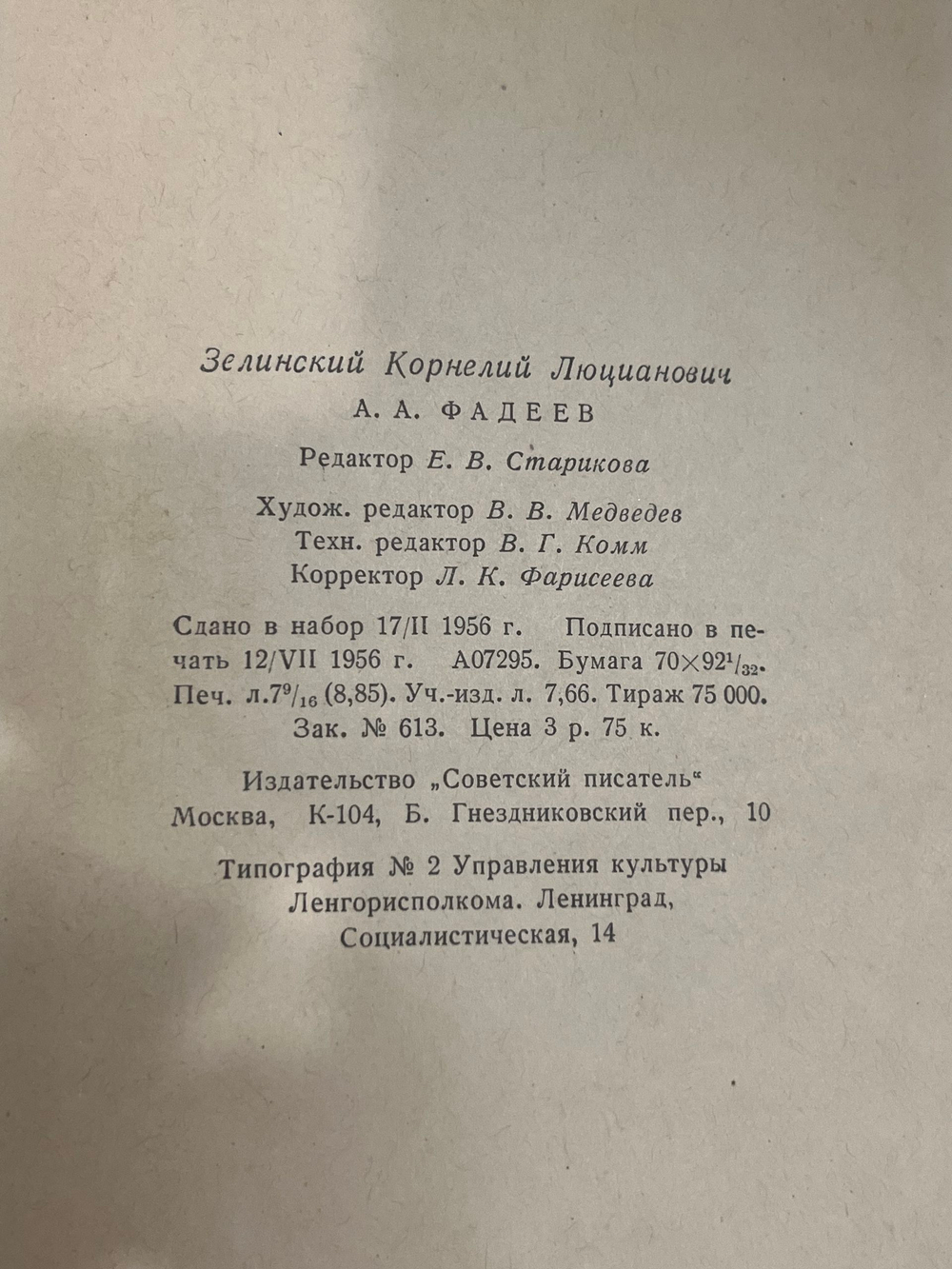 Зелинский Корнелий Люцианович
А. А. ФАДЕЕВ

Редактор Е. В. Старикова

Худож. редактор В. В. Медведев
Техн. редактор В. Г. Комм
Корректор Л. К. Фарисеева

Сдано в набор 17/II 1956 г. Подписано в печать 12/VII 1956 г. А07295. Бумага $70 \times 92^{1}/_{32}$. Печ. л. $7^{9}/_{16}$ (8,85). Уч.-изд. л. 7,66. Тираж 75 000. Зак. № 613. Цена 3 р. 75 к.

Издательство „Советский писатель“
Москва, К-104, Б. Гнездниковский пер., 10

Типография № 2 Управления культуры Ленгорисполкома. Ленинград, Социалистическая, 14